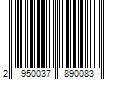 2 950037 890083